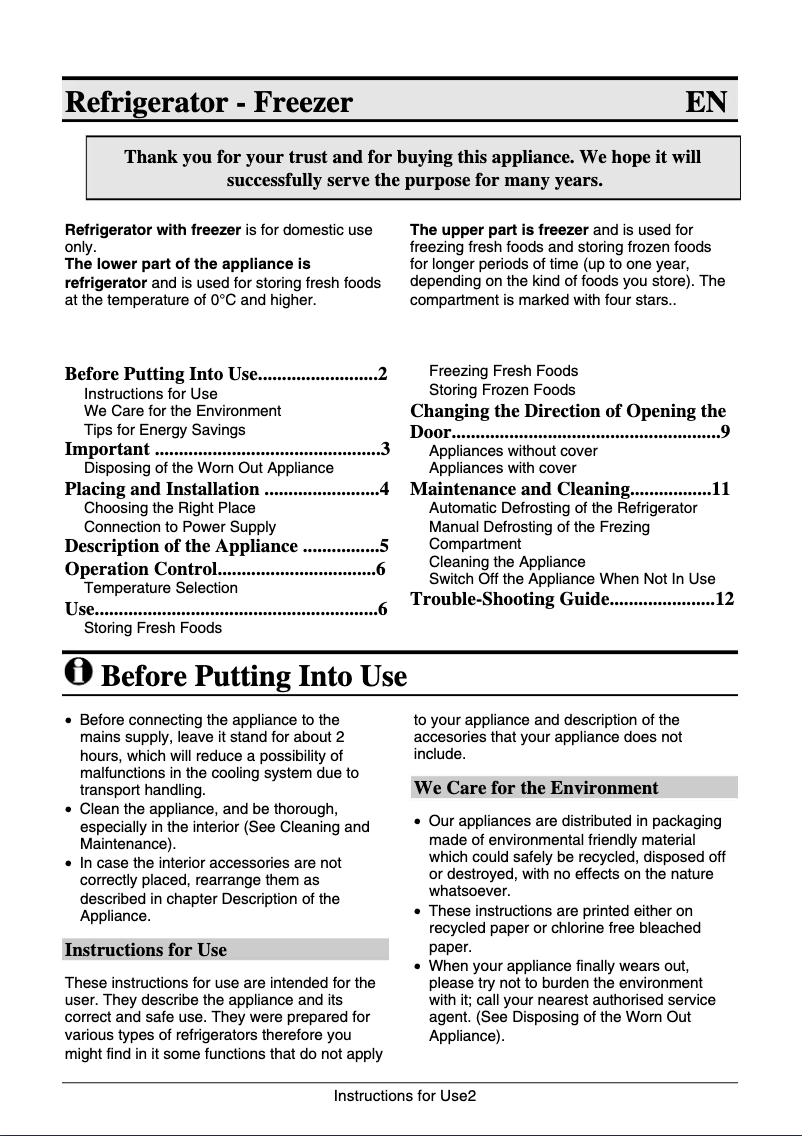 Refrigerator - Freezer EN

Thank you for your trust and for buying this appliance. We hope it will successfully serve the purpose for many years.

Refrigerator with freezer is for domestic use only.
The lower part of the appliance is refrigerator and is used for storing fresh foods at the temperature of 0°C and higher.

The upper part is freezer and is used for freezing fresh foods and storing frozen foods for longer periods of time (up to one year, depending on the kind of foods you store). The compartment is marked with four stars..

Before Putting Into Use.........................2
Instructions for Use
We Care for the Environment
Tips for Energy Savings
Important ...............................................3
Disposing of the Worn Out Appliance
Placing and Installation ........................4
Choosing the Right Place
Connection to Power Supply
Description of the Appliance ................5
Operation Control.................................6
Temperature Selection
Use...........................................................6
Storing Fresh Foods

Freezing Fresh Foods
Storing Frozen Foods
Changing the Direction of Opening the Door........................................................9
Appliances without cover
Appliances with cover
Maintenance and Cleaning.................11
Automatic Defrosting of the Refrigerator
Manual Defrosting of the Frezing Compartment
Cleaning the Appliance
Switch Off the Appliance When Not In Use
Trouble-Shooting Guide......................12

Before Putting Into Use

• Before connecting the appliance to the mains supply, leave it stand for about 2 hours, which will reduce a possibility of malfunctions in the cooling system due to transport handling.
• Clean the appliance, and be thorough, especially in the interior (See Cleaning and Maintenance).
• In case the interior accessories are not correctly placed, rearrange them as described in chapter Description of the Appliance.

Instructions for Use

These instructions for use are intended for the user. They describe the appliance and its correct and safe use. They were prepared for various types of refrigerators therefore you might find in it some functions that do not apply to your appliance and description of the accesories that your appliance does not include.

We Care for the Environment

• Our appliances are distributed in packaging made of environmental friendly material which could safely be recycled, disposed off or destroyed, with no effects on the nature whatsoever.
• These instructions are printed either on recycled paper or chlorine free bleached paper.
• When your appliance finally wears out, please try not to burden the environment with it; call your nearest authorised service agent. (See Disposing of the Worn Out Appliance).

Instructions for Use2